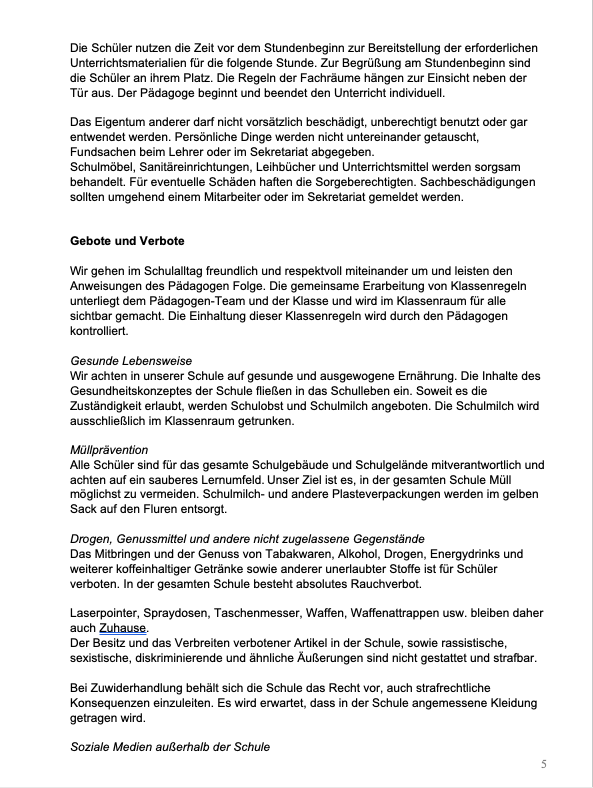 Die Schüler nutzen die Zeit vor dem Stundenbeginn zur Bereitstellung der erforderlichen Unterrichtsmaterialien für die folgende Stunde. Zur Begrüßung am Stundenbeginn sind die Schüler an ihrem Platz. Die Regeln der Fachräume hängen zur Einsicht neben der Tür aus. Der Pädagoge beginnt und beendet den Unterricht individuell.

Das Eigentum anderer darf nicht vorsätzlich beschädigt, unberechtigt benutzt oder gar entwendet werden. Persönliche Dinge werden nicht untereinander getauscht, Fundsachen beim Lehrer oder im Sekretariat abgegeben.
Schulmöbel, Sanitäreinrichtungen, Leihbücher und Unterrichtsmittel werden sorgsam behandelt. Für eventuelle Schäden haften die Sorgeberechtigten. Sachbeschädigungen sollten umgehend einem Mitarbeiter oder im Sekretariat gemeldet werden.

Gebote und Verbote

Wir gehen im Schulalltag freundlich und respektvoll miteinander um und leisten den Anweisungen des Pädagogen Folge. Die gemeinsame Erarbeitung von Klassenregeln unterliegt dem Pädagogen-Team und der Klasse und wird im Klassenraum für alle sichtbar gemacht. Die Einhaltung dieser Klassenregeln wird durch den Pädagogen kontrolliert.

Gesunde Lebensweise
Wir achten in unserer Schule auf gesunde und ausgewogene Ernährung. Die Inhalte des Gesundheitskonzeptes der Schule fließen in das Schulleben ein. Soweit es die Zuständigkeit erlaubt, werden Schulobst und Schulmilch angeboten. Die Schulmilch wird ausschließlich im Klassenraum getrunken.

Müllprävention
Alle Schüler sind für das gesamte Schulgebäude und Schulgelände mitverantwortlich und achten auf ein sauberes Lernumfeld. Unser Ziel ist es, in der gesamten Schule Müll möglichst zu vermeiden. Schulmilch- und andere Plasteverpackungen werden im gelben Sack auf den Fluren entsorgt.

Drogen, Genussmittel und andere nicht zugelassene Gegenstände
Das Mitbringen und der Genuss von Tabakwaren, Alkohol, Drogen, Energydrinks und weiterer koffeinhaltiger Getränke sowie anderer unerlaubter Stoffe ist für Schüler verboten. In der gesamten Schule besteht absolutes Rauchverbot.

Laserpointer, Spraydosen, Taschenmesser, Waffen, Waffenattrappen usw. bleiben daher auch Zuhause.
Der Besitz und das Verbreiten verbotener Artikel in der Schule, sowie rassistische, sexistische, diskriminierende und ähnliche Äußerungen sind nicht gestattet und strafbar.

Bei Zuwiderhandlung behält sich die Schule das Recht vor, auch strafrechtliche Konsequenzen einzuleiten. Es wird erwartet, dass in der Schule angemessene Kleidung getragen wird.

Soziale Medien außerhalb der Schule

5